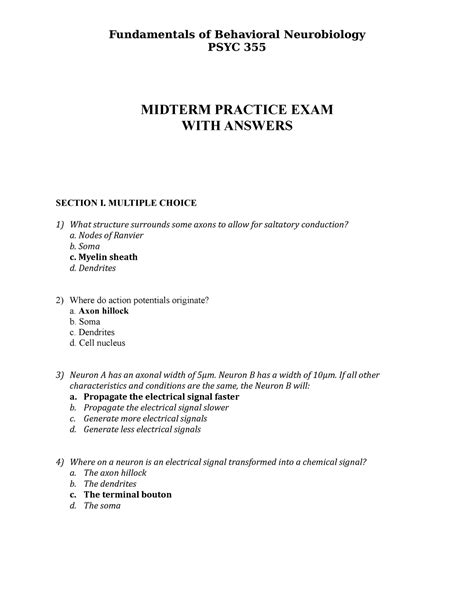 Fundamentals of Behavioral Neurobiology
PSYC 355

MIDTERM PRACTICE EXAM
WITH ANSWERS

SECTION I. MULTIPLE CHOICE

1) What structure surrounds some axons to allow for saltatory conduction?
a. Nodes of Ranvier
b. Soma
c. Myelin sheath
d. Dendrites

2) Where do action potentials originate?
a. Axon hillock
b. Soma
c. Dendrites
d. Cell nucleus

3) Neuron A has an axonal width of 5μm. Neuron B has a width of 10μm. If all other characteristics and conditions are the same, the Neuron B will:
a. Propagate the electrical signal faster
b. Propagate the electrical signal slower
c. Generate more electrical signals
d. Generate less electrical signals

4) Where on a neuron is an electrical signal transformed into a chemical signal?
a. The axon hillock
b. The dendrites
c. The terminal bouton
d. The soma